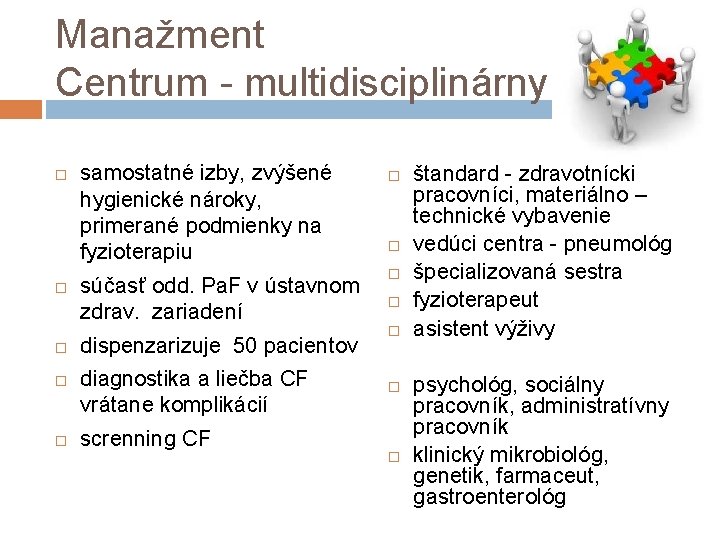 Manažment
Centrum - multidisciplinárny

□ samostatné izby, zvýšené hygienické nároky, primerané podmienky na fyzioterapiu
□ súčasť odd. PaF v ústavnom zdrav. zariadení
□ dispenzarizuje 50 pacientov
□ diagnostika a liečba CF vrátane komplikácií
□ screnning CF

□ štandard - zdravotnícki pracovníci, materiálno – technické vybavenie
□ vedúci centra - pneumológ
□ špecializovaná sestra
□ fyzioterapeut
□ asistent výživy

□ psychológ, sociálny pracovník, administratívny pracovník
□ klinický mikrobiológ, genetik, farmaceut, gastroenterológ